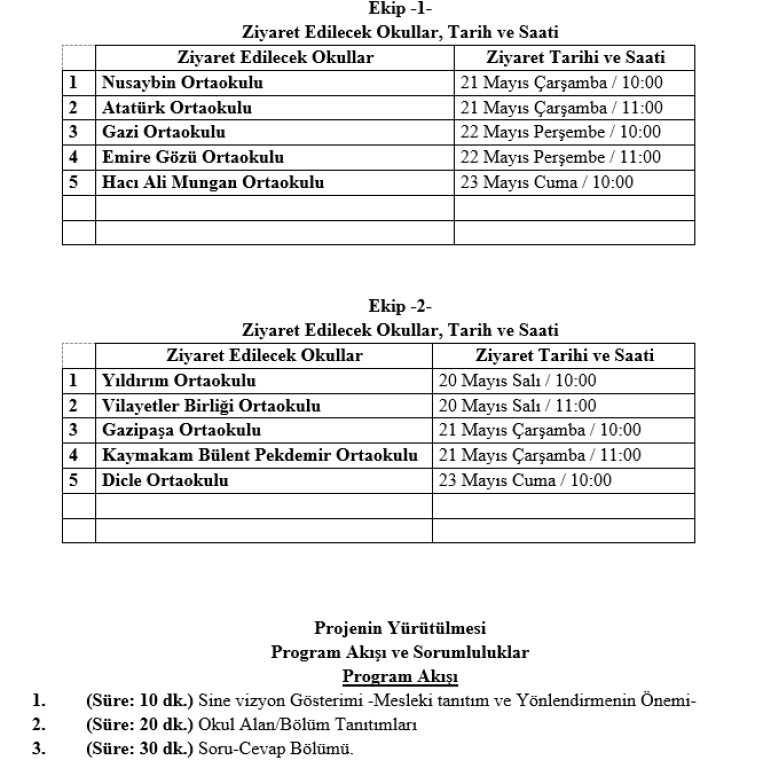 Ekip -1-
Ziyaret Edilecek Okullar, Tarih ve Saati

| | Ziyaret Edilecek Okullar | Ziyaret Tarihi ve Saati |
|---|---|---|
| 1 | Nusaybin Ortaokulu | 21 Mayıs Çarşamba / 10:00 |
| 2 | Atatürk Ortaokulu | 21 Mayıs Çarşamba / 11:00 |
| 3 | Gazi Ortaokulu | 22 Mayıs Perşembe / 10:00 |
| 4 | Emire Gözü Ortaokulu | 22 Mayıs Perşembe / 11:00 |
| 5 | Hacı Ali Mungan Ortaokulu | 23 Mayıs Cuma / 10:00 |
| | | |
| | | |

Ekip -2-
Ziyaret Edilecek Okullar, Tarih ve Saati

| | Ziyaret Edilecek Okullar | Ziyaret Tarihi ve Saati |
|---|---|---|
| 1 | Yıldırım Ortaokulu | 20 Mayıs Salı / 10:00 |
| 2 | Vilayetler Birliği Ortaokulu | 20 Mayıs Salı / 11:00 |
| 3 | Gazipaşa Ortaokulu | 21 Mayıs Çarşamba / 10:00 |
| 4 | Kaymakam Bülent Pekdemir Ortaokulu | 21 Mayıs Çarşamba / 11:00 |
| 5 | Dicle Ortaokulu | 23 Mayıs Cuma / 10:00 |
| | | |
| | | |

Projenin Yürütülmesi
Program Akışı ve Sorumluluklar
Program Akışı

1. (Süre: 10 dk.) Sine vizyon Gösterimi -Mesleki tanıtım ve Yönlendirmenin Önemi-
2. (Süre: 20 dk.) Okul Alan/Bölüm Tanıtımları
3. (Süre: 30 dk.) Soru-Cevap Bölümü.